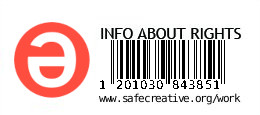 INFO ABOUT RIGHTS

1 201030 843851

www.safecreative.org/work